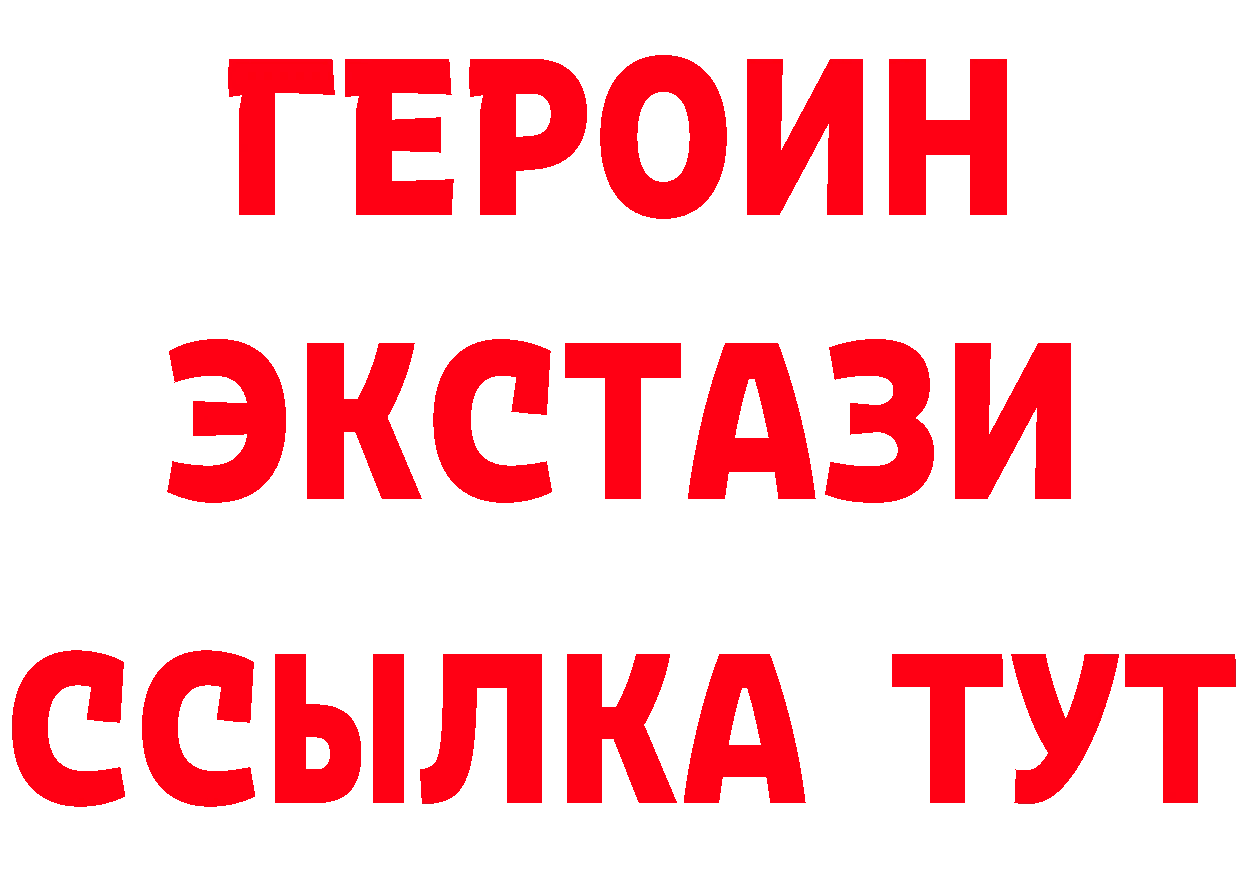 ГЕРОИН
ЭКСТАЗИ
ССЫЛКА ТУТ